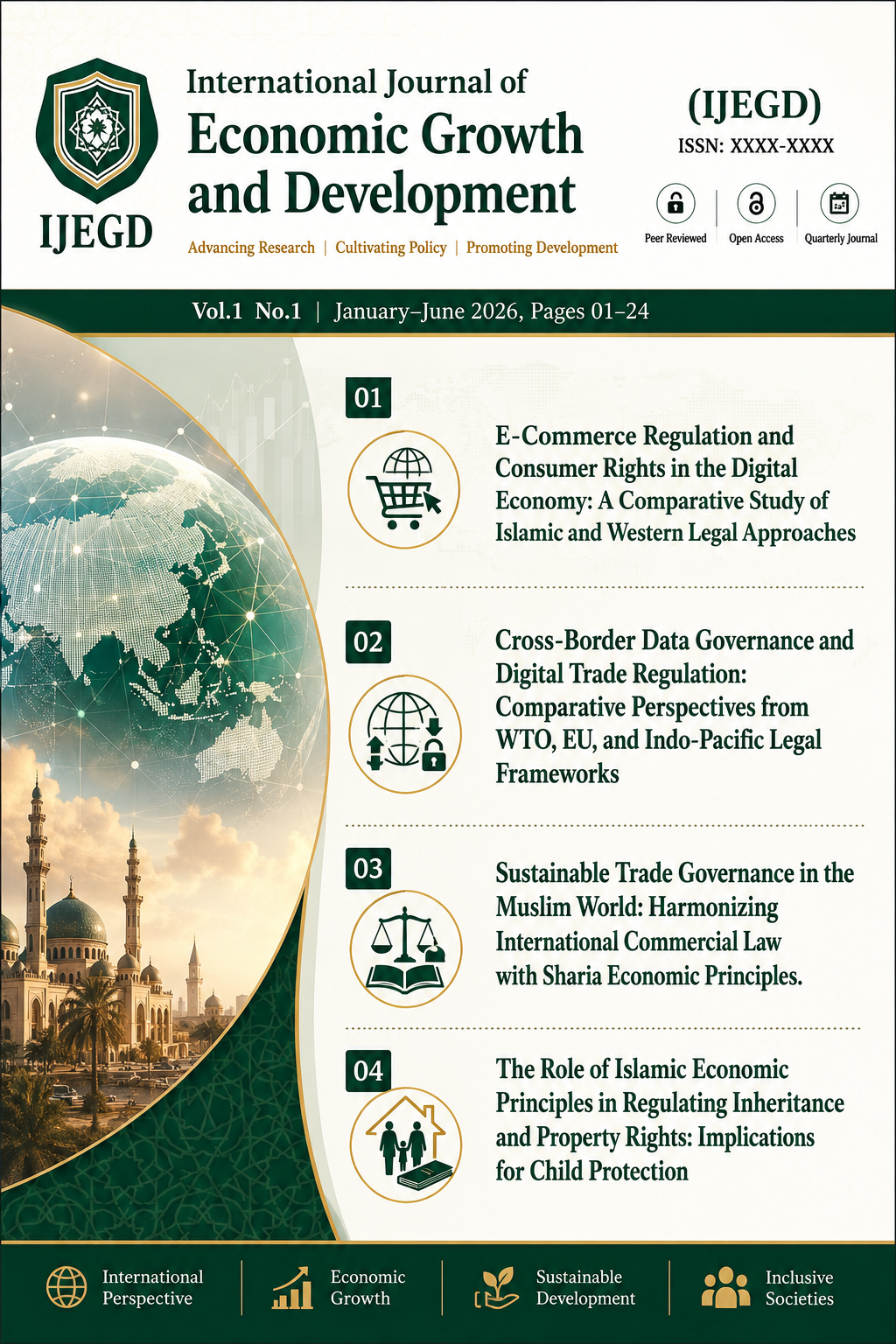 IJEGD

International Journal of
Economic Growth and Development

Advancing Research | Cultivating Policy | Promoting Development

(IJEGD)
ISSN: XXXX-XXXX

Peer Reviewed
Open Access
Quarterly Journal

Vol.1 No.1 | January–June 2026, Pages 01–24

01
E-Commerce Regulation and Consumer Rights in the Digital Economy: A Comparative Study of Islamic and Western Legal Approaches

02
Cross-Border Data Governance and Digital Trade Regulation: Comparative Perspectives from WTO, EU, and Indo-Pacific Legal Frameworks

03
Sustainable Trade Governance in the Muslim World: Harmonizing International Commercial Law with Sharia Economic Principles.

04
The Role of Islamic Economic Principles in Regulating Inheritance and Property Rights: Implications for Child Protection

International Perspective

Economic Growth

Sustainable Development

Inclusive Societies